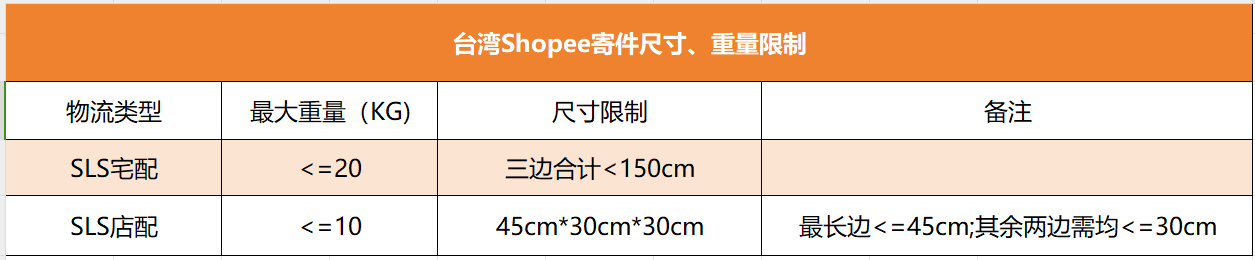 台湾Shopee寄件尺寸、重量限制

| 物流类型 | 最大重量（KG） | 尺寸限制 | 备注 |
|---|---|---|---|
| SLS宅配 | <=20 | 三边合计<150cm | |
| SLS店配 | <=10 | 45cm*30cm*30cm | 最长边<=45cm;其余两边需均<=30cm |